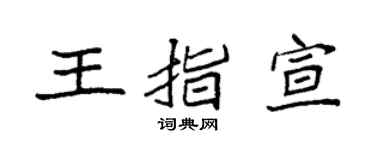 王指宣

词典网